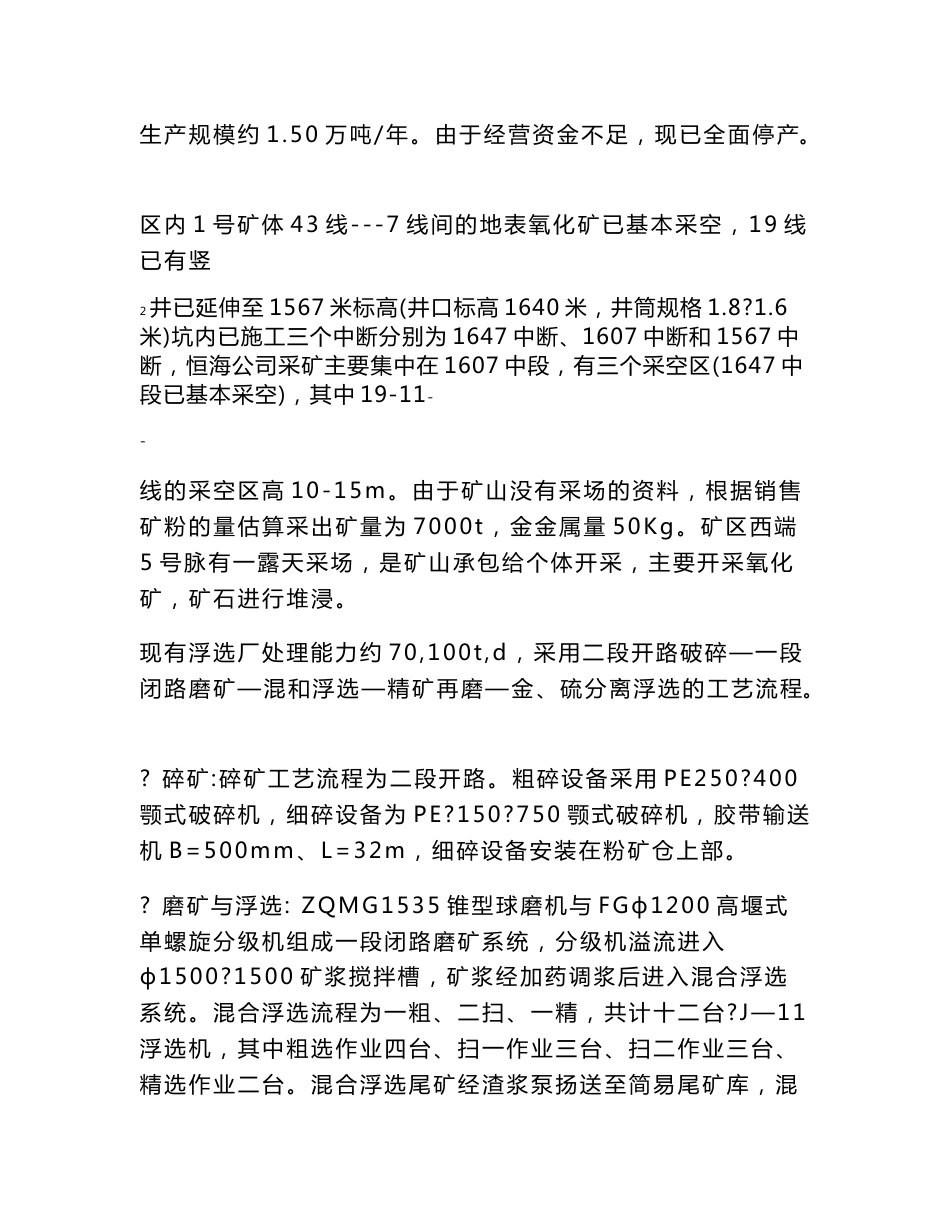 生产规模约 1.50 万吨/年。由于经营资金不足，现已全面停产。

区内 1 号矿体 43 线---7 线间的地表氧化矿已基本采空，19 线已有竖

2 井已延伸至 1567 米标高(井口标高 1640 米，井筒规格 1.8?1.6 米)坑内已施工三个中断分别为 1647 中断、1607 中断和 1567 中断，恒海公司采矿主要集中在 1607 中段，有三个采空区(1647 中段已基本采空)，其中 19-11-

-

线的采空区高 10-15m。由于矿山没有采场的资料，根据销售矿粉的量估算采出矿量为 7000t，金金属量 50Kg。矿区西端 5 号脉有一露天采场，是矿山承包给个体开采，主要开采氧化矿，矿石进行堆浸。

现有浮选厂处理能力约 70,100t,d，采用二段开路破碎—一段闭路磨矿—混和浮选—精矿再磨—金、硫分离浮选的工艺流程。

? 碎矿:碎矿工艺流程为二段开路。粗碎设备采用 PE250?400 颚式破碎机，细碎设备为 PE?150?750 颚式破碎机，胶带输送机 B=500mm、L=32m，细碎设备安装在粉矿仓上部。

? 磨矿与浮选: ZQMG1535 锥型球磨机与 FGϕ1200 高堰式单螺旋分级机组成一段闭路磨矿系统，分级机溢流进入 ϕ1500?1500 矿浆搅拌槽，矿浆经加药调浆后进入混合浮选系统。混合浮选流程为一粗、二扫、一精，共计十二台?J—11 浮选机，其中粗选作业四台、扫一作业三台、扫二作业三台、精选作业二台。混合浮选尾矿经渣浆泵扬送至简易尾矿库，混